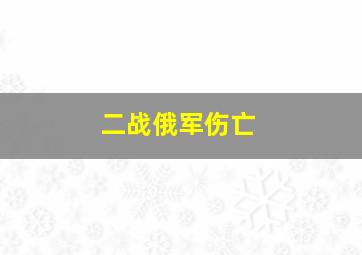 二战俄军伤亡